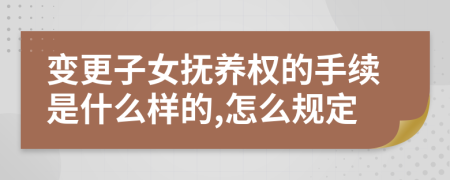 变更子女抚养权的手续是什么样的,怎么规定